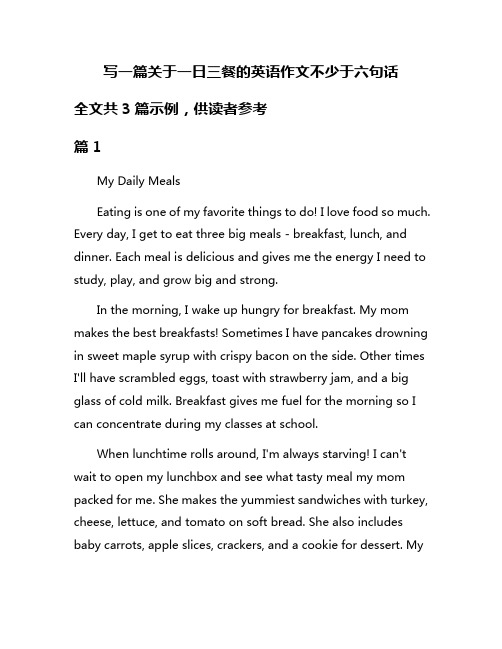 写一篇关于一日三餐的英语作文不少于六句话

全文共 3 篇示例，供读者参考

篇 1

My Daily Meals

Eating is one of my favorite things to do! I love food so much. Every day, I get to eat three big meals - breakfast, lunch, and dinner. Each meal is delicious and gives me the energy I need to study, play, and grow big and strong.

In the morning, I wake up hungry for breakfast. My mom makes the best breakfasts! Sometimes I have pancakes drowning in sweet maple syrup with crispy bacon on the side. Other times I'll have scrambled eggs, toast with strawberry jam, and a big glass of cold milk. Breakfast gives me fuel for the morning so I can concentrate during my classes at school.

When lunchtime rolls around, I'm always starving! I can't wait to open my lunchbox and see what tasty meal my mom packed for me. She makes the yummiest sandwiches with turkey, cheese, lettuce, and tomato on soft bread. She also includes baby carrots, apple slices, crackers, and a cookie for dessert. My